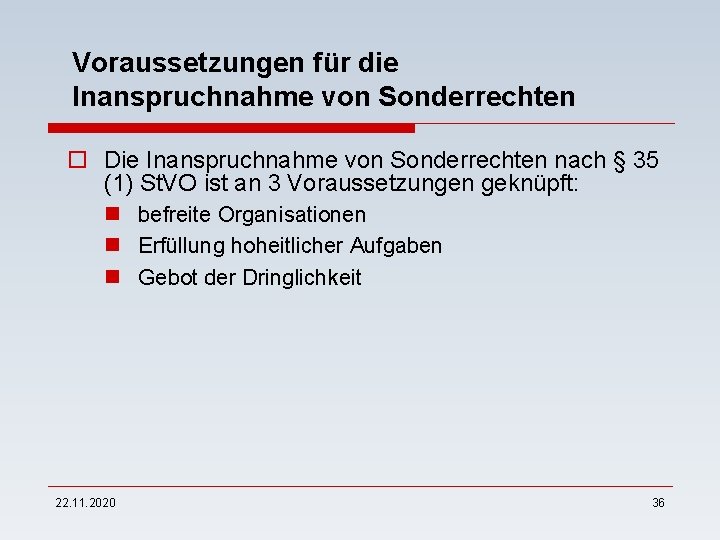 Voraussetzungen für die Inanspruchnahme von Sonderrechten

Die Inanspruchnahme von Sonderrechten nach § 35 (1) StVO ist an 3 Voraussetzungen geknüpft:

befreite Organisationen

Erfüllung hoheitlicher Aufgaben

Gebot der Dringlichkeit

22.11.2020

36